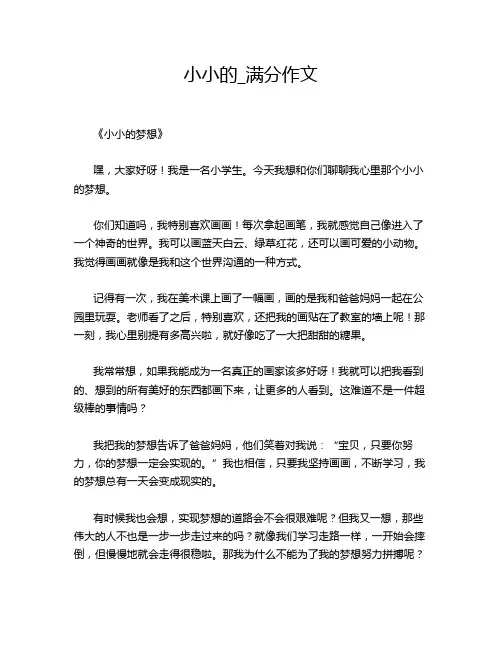 小小的_满分作文

《小小的梦想》

嘿，大家好呀！我是一名小学生。今天我想和你们聊聊我心里那个小小的梦想。

你们知道吗，我特别喜欢画画！每次拿起画笔，我就感觉自己像进入了一个神奇的世界。我可以画蓝天白云、绿草红花，还可以画可爱的小动物。我觉得画画就像是我和这个世界沟通的一种方式。

记得有一次，我在美术课上画了一幅画，画的是我和爸爸妈妈一起在公园里玩耍。老师看了之后，特别喜欢，还把我的画贴在了教室的墙上呢！那一刻，我心里别提有多高兴啦，就好像吃了一大把甜甜的糖果。

我常常想，如果我能成为一名真正的画家该多好呀！我就可以把我看到的、想到的所有美好的东西都画下来，让更多的人看到。这难道不是一件超级棒的事情吗？

我把我的梦想告诉了爸爸妈妈，他们笑着对我说：“宝贝，只要你努力，你的梦想一定会实现的。”我也相信，只要我坚持画画，不断学习，我的梦想总有一天会变成现实的。

有时候我也会想，实现梦想的道路会不会很艰难呢？但我又一想，那些伟大的人不也是一步一步走过来的吗？就像我们学习走路一样，一开始会摔倒，但慢慢地就会走得很稳啦。那我为什么不能为了我的梦想努力拼搏呢？